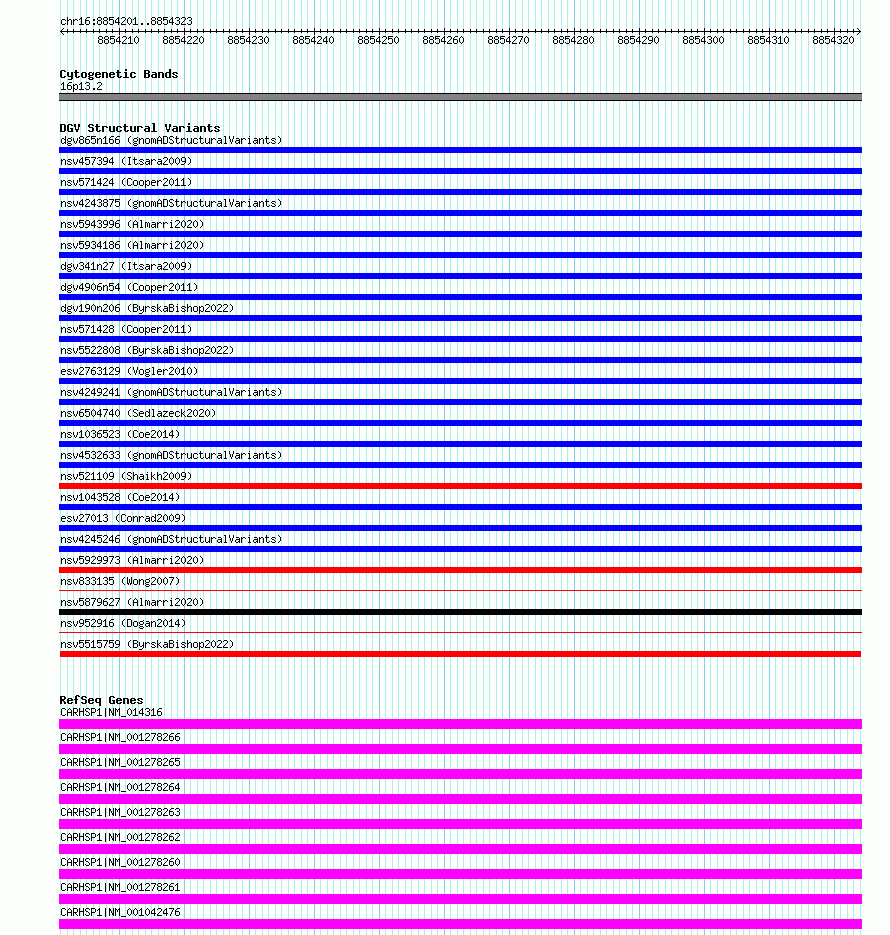 chr16:8854201..8854323

8854210 8854220 8854230 8854240 8854250 8854260 8854270 8854280 8854290 8854300 8854310 8854320

Cytogenetic Bands
16p13.2

DGV Structural Variants
dgv865n166 (gnomADStructuralVariants)
nsv457394 (Itsara2009)
nsv571424 (Cooper2011)
nsv4243875 (gnomADStructuralVariants)
nsv5943996 (Almarri2020)
nsv5934186 (Almarri2020)
dgv341n27 (Itsara2009)
dgv4906n54 (Cooper2011)
dgv190n206 (ByrskaBishop2022)
nsv571428 (Cooper2011)
nsv5522808 (ByrskaBishop2022)
esv2763129 (Vogler2010)
nsv4249241 (gnomADStructuralVariants)
nsv6504740 (Sedlazeck2020)
nsv1036523 (Coe2014)
nsv4532633 (gnomADStructuralVariants)
nsv521109 (Shaikh2009)
nsv1043528 (Coe2014)
esv27013 (Conrad2009)
nsv4245246 (gnomADStructuralVariants)
nsv5929973 (Almarri2020)
nsv833135 (Wong2007)
nsv5879627 (Almarri2020)
nsv952916 (Dogan2014)
nsv5515759 (ByrskaBishop2022)

RefSeq Genes
CARHSP1|NM_014316
CARHSP1|NM_001278266
CARHSP1|NM_001278265
CARHSP1|NM_001278264
CARHSP1|NM_001278263
CARHSP1|NM_001278262
CARHSP1|NM_001278260
CARHSP1|NM_001278261
CARHSP1|NM_001042476